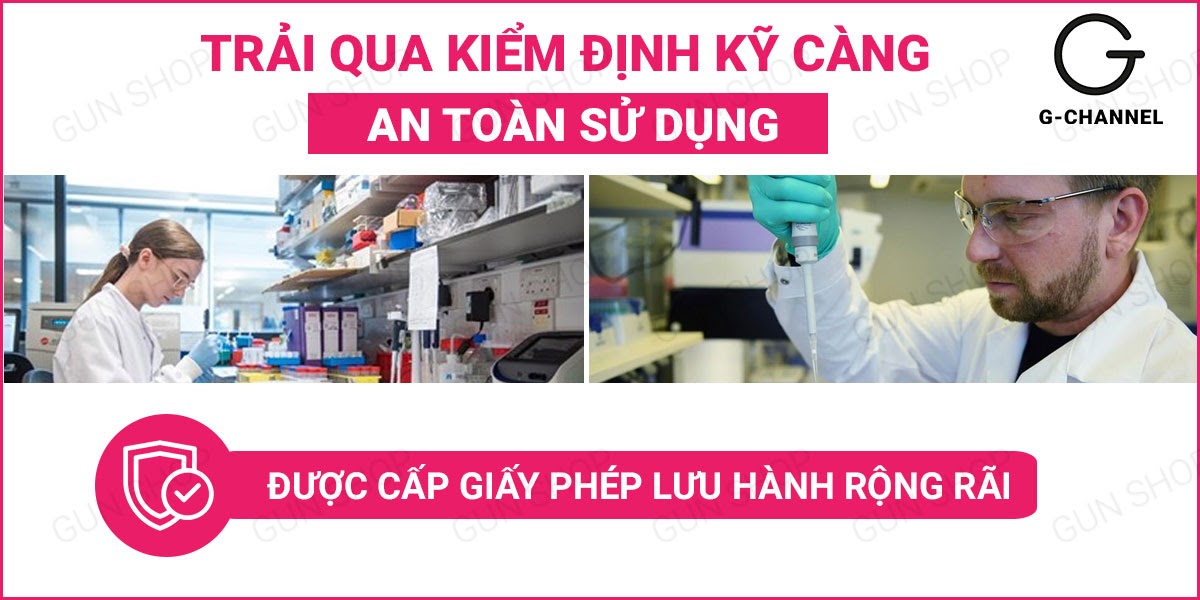 TRẢI QUA KIỂM ĐỊNH KỸ CÀNG

AN TOÀN SỬ DỤNG

G-CHANNEL

ĐƯỢC CẤP GIẤY PHÉP LƯU HÀNH RỘNG RÃI

GUN SHOP